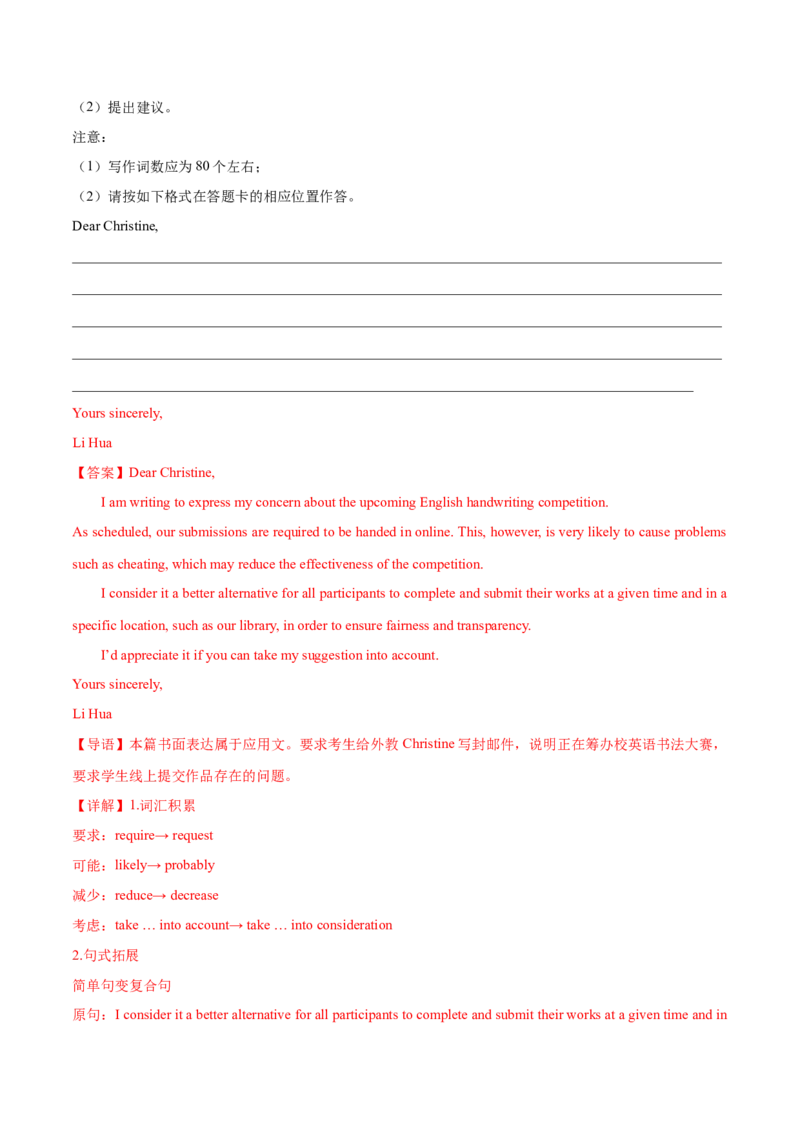 （2）提出建议。

注意：

（1）写作词数应为80个左右；

（2）请按如下格式在答题卡的相应位置作答。

Dear Christine,

____

____

____

____

____

Yours sincerely,

Li Hua

【答案】Dear Christine,

I am writing to express my concern about the upcoming English handwriting competition.

As scheduled, our submissions are required to be handed in online. This, however, is very likely to cause problems such as cheating, which may reduce the effectiveness of the competition.

I consider it a better alternative for all participants to complete and submit their works at a given time and in a specific location, such as our library, in order to ensure fairness and transparency.

I'd appreciate it if you can take my suggestion into account.

Yours sincerely,

Li Hua

【导语】本篇书面表达属于应用文。要求考生给外教Christine写封邮件，说明正在筹办校英语书法大赛，要求学生线上提交作品存在的问题。

【详解】1.词汇积累

要求：require→ request

可能：likely→ probably

减少：reduce→ decrease

考虑：take … into account→ take … into consideration

2.句式拓展

简单句变复合句

原句：I consider it a better alternative for all participants to complete and submit their works at a given time and in